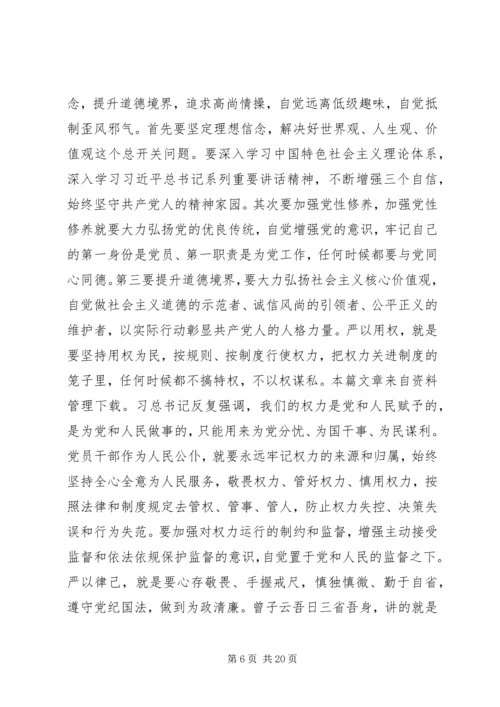 念，提升道德境界，追求高尚情操，自觉远离低级趣味，自觉抵制歪风邪气。首先要坚定理想信念，解决好世界观、人生观、价值观这个总开关问题。要深入学习中国特色社会主义理论体系，深入学习习近平总书记系列重要讲话精神，不断增强三个自信，始终坚守共产党人的精神家园。其次要加强党性修养，加强党性修养就要大力弘扬党的优良传统，自觉增强党的意识，牢记自己的第一身份是党员、第一职责是为党工作，任何时候都要与党同心同德。第三要提升道德境界，要大力弘扬社会主义核心价值观，自觉做社会主义道德的示范者、诚信风尚的引领者、公平正义的维护者，以实际行动彰显共产党人的人格力量。严以用权，就是要坚持用权为民，按规则、按制度行使权力，把权力关进制度的笼子里，任何时候都不搞特权，不以权谋私。本篇文章来自资料管理下载。习总书记反复强调，我们的权力是党和人民赋予的，是为党和人民做事的，只能用来为党分忧、为国干事、为民谋利。党员干部作为人民公仆，就要永远牢记权力的来源和归属，始终坚持全心全意为人民服务，敬畏权力、管好权力、慎用权力，按照法律和制度规定去管权、管事、管人，防止权力失控、决策失误和行为失范。要加强对权力运行的制约和监督，增强主动接受监督和依法依规保护监督的意识，自觉置于党和人民的监督之下。严以律己，就是要心存敬畏、手握戒尺，慎独慎微、勤于自省，遵守党纪国法，做到为政清廉。曾子云吾日三省吾身，讲的就是

第 6 页 共 20 页